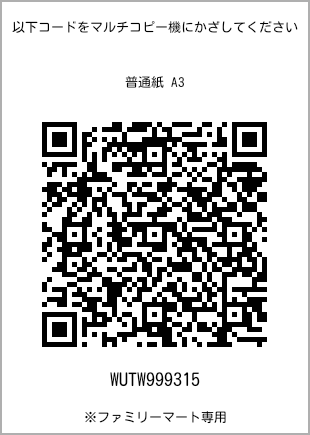 以下コードをマルチコピー機にかざしてください

普通紙 A3

WUTW999315

※ファミリーマート専用